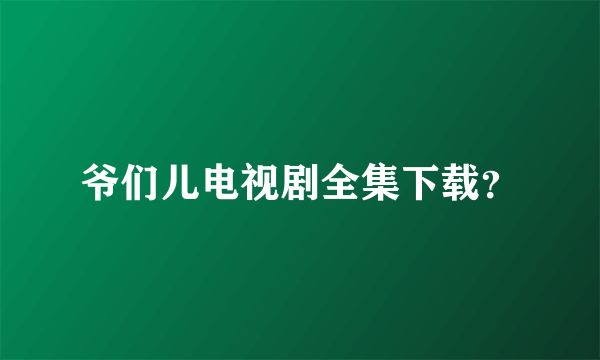 爷们儿电视剧全集下载？